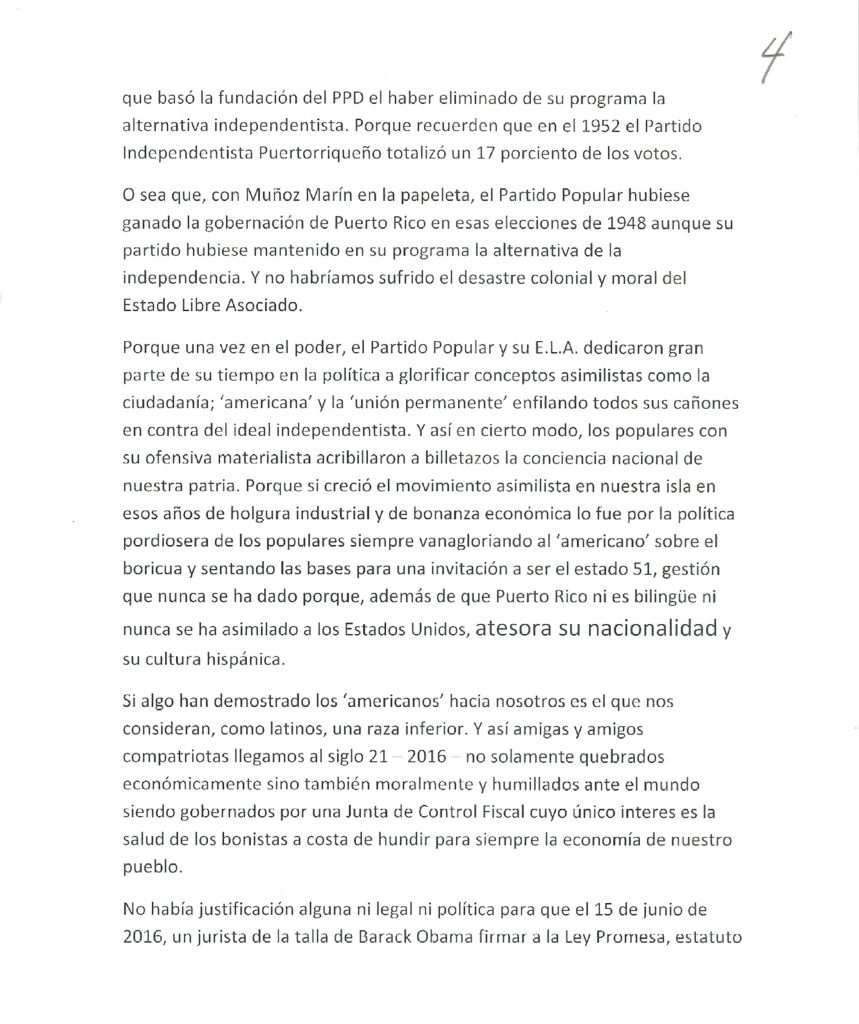 4

que basó la fundación del PPD el haber eliminado de su programa la alternativa independentista. Porque recuerden que en el 1952 el Partido Independentista Puertorriqueño totalizó un 17 porciento de los votos.

O sea que, con Muñoz Marín en la papeleta, el Partido Popular hubiese ganado la gobernación de Puerto Rico en esas elecciones de 1948 aunque su partido hubiese mantenido en su programa la alternativa de la independencia. Y no habríamos sufrido el desastre colonial y moral del Estado Libre Asociado.

Porque una vez en el poder, el Partido Popular y su E.L.A. dedicaron gran parte de su tiempo en la política a glorificar conceptos asimilistas como la ciudadanía; 'americana' y la 'unión permanente' enfilando todos sus cañones en contra del ideal independentista. Y así en cierto modo, los populares con su ofensiva materialista acribillaron a billetazos la conciencia nacional de nuestra patria. Porque si creció el movimiento asimilista en nuestra isla en esos años de holgura industrial y de bonanza económica lo fue por la política pordiosera de los populares siempre vanagloriando al 'americano' sobre el boricua y sentando las bases para una invitación a ser el estado 51, gestión que nunca se ha dado porque, además de que Puerto Rico ni es bilingüe ni nunca se ha asimilado a los Estados Unidos, atesora su nacionalidad y su cultura hispánica.

Si algo han demostrado los 'americanos' hacia nosotros es el que nos consideran, como latinos, una raza inferior. Y así amigas y amigos compatriotas llegamos al siglo 21 – 2016 – no solamente quebrados económicamente sino también moralmente y humillados ante el mundo siendo gobernados por una Junta de Control Fiscal cuyo único interes es la salud de los bonistas a costa de hundir para siempre la economía de nuestro pueblo.

No había justificación alguna ni legal ni política para que el 15 de junio de 2016, un jurista de la talla de Barack Obama firmar a la Ley Promesa, estatuto